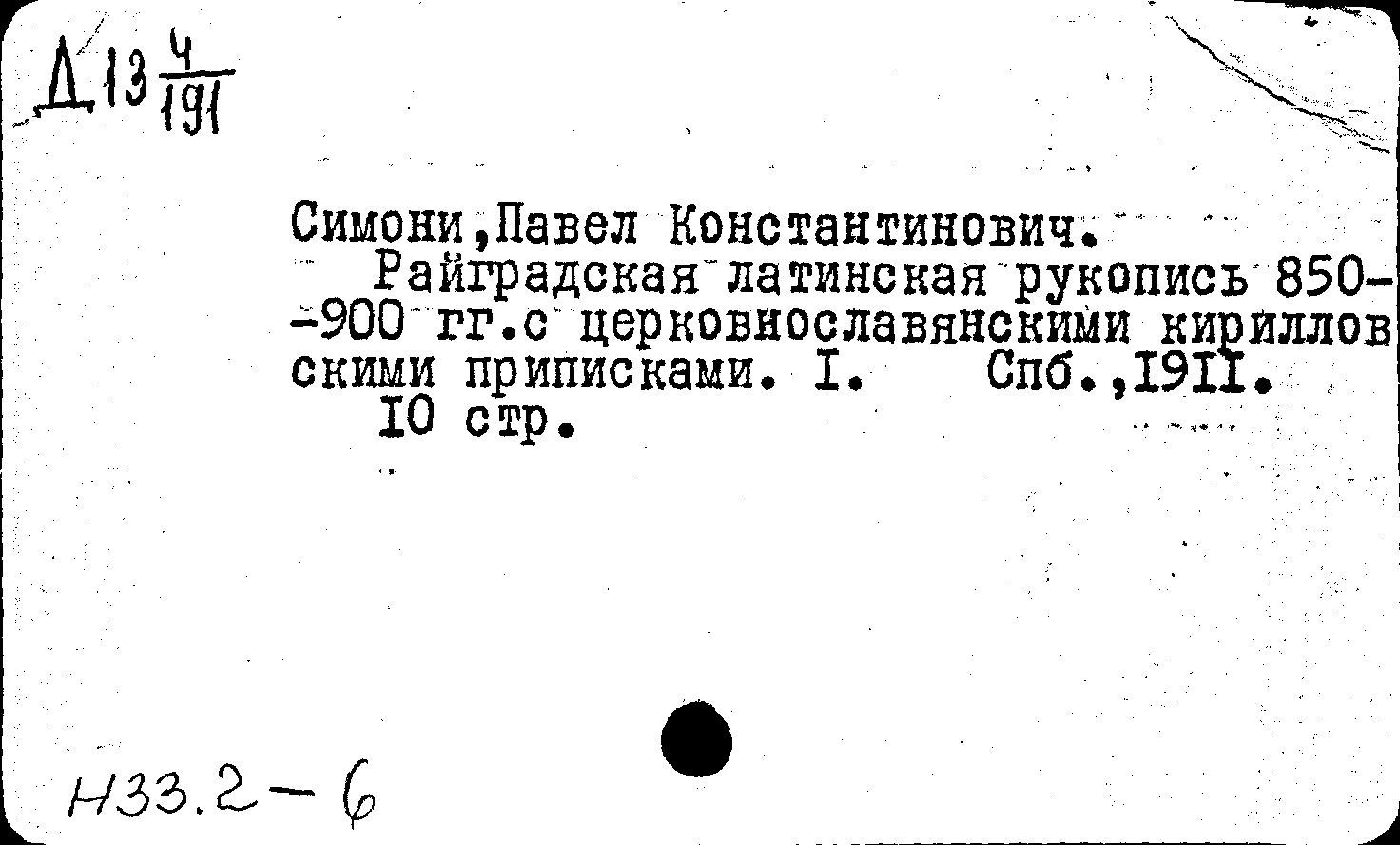 Д 13 $\frac{4}{191}$

Симони,Павел Константинович.

Райградская латинская рукопись 850--900 гг.с церковнославянскими кирилловскими приписками. I. Спб.,1911.

10 стр.

Н33.2-6